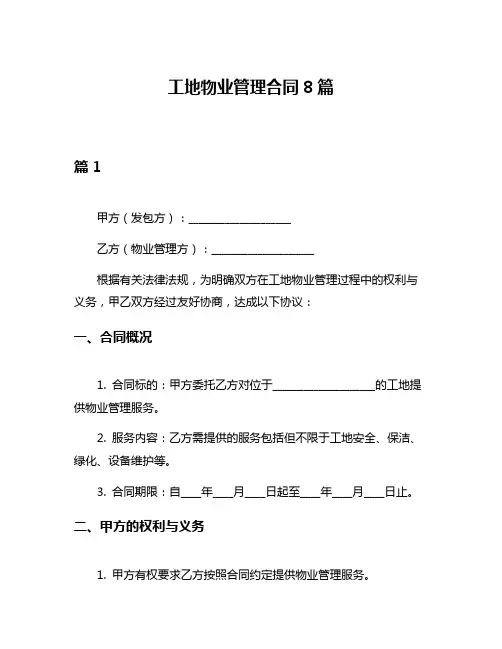 工地物业管理合同 8 篇

篇 1

甲方（发包方）：__________________

乙方（物业管理方）：__________________

根据有关法律法规，为明确双方在工地物业管理过程中的权利与义务，甲乙双方经过友好协商，达成以下协议：

一、合同概况

1. 合同标的：甲方委托乙方对位于__________________的工地提供物业管理服务。

2. 服务内容：乙方需提供的服务包括但不限于工地安全、保洁、绿化、设备维护等。

3. 合同期限：自____年____月____日起至____年____月____日止。

二、甲方的权利与义务

1. 甲方有权要求乙方按照合同约定提供物业管理服务。